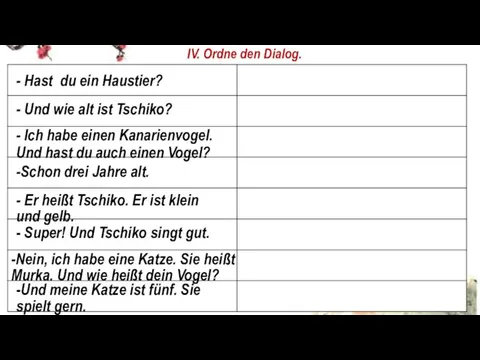 IV. Ordne den Dialog.

| | |
|---|---|
| - Hast du ein Haustier? | |
| - Und wie alt ist Tschiko? | |
| - Ich habe einen Kanarienvogel. Und hast du auch einen Vogel? | |
| -Schon drei Jahre alt. | |
| - Er heißt Tschiko. Er ist klein und gelb. | |
| - Super! Und Tschiko singt gut. | |
| -Nein, ich habe eine Katze. Sie heißt Murka. Und wie heißt dein Vogel? | |
| -Und meine Katze ist fünf. Sie spielt gern. | |